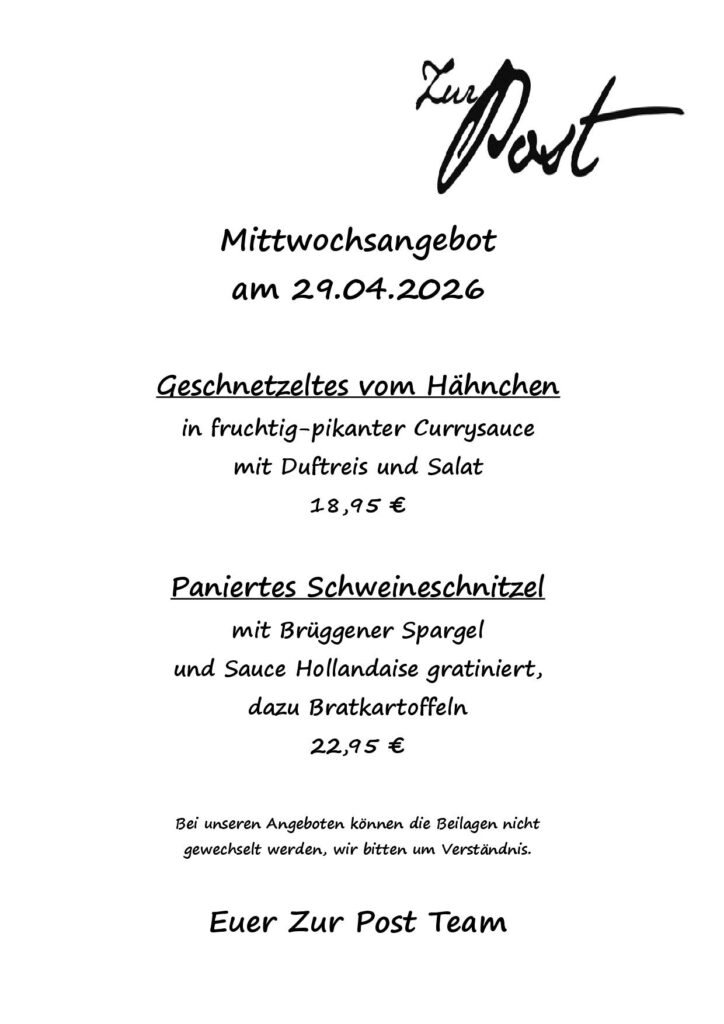 Zur Post

Mittwochsangebot
am 29.04.2026

Geschnetzeltes vom Hähnchen
in fruchtig-pikanter Currysauce
mit Duftreis und Salat
18,95 €

Paniertes Schweineschnitzel
mit Brüggener Spargel
und Sauce Hollandaise gratiniert,
dazu Bratkartoffeln
22,95 €

Bei unseren Angeboten können die Beilagen nicht gewechselt werden, wir bitten um Verständnis.

Euer Zur Post Team